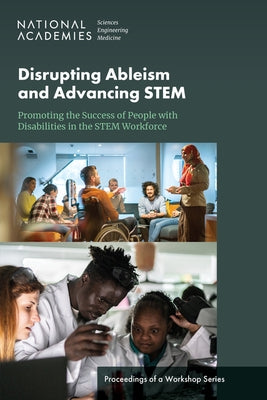 NATIONAL ACADEMIES Sciences Engineering Medicine

Disrupting Ableism and Advancing STEM

Promoting the Success of People with Disabilities in the STEM Workforce

Proceedings of a Workshop Series